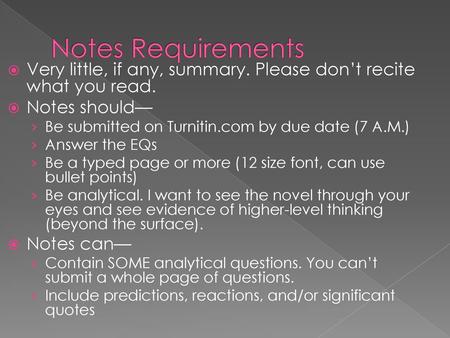 Notes Requirements

Very little, if any, summary. Please don't recite what you read.

Notes should—

Be submitted on Turnitin.com by due date (7 A.M.)

Answer the EQs

Be a typed page or more (12 size font, can use bullet points)

Be analytical. I want to see the novel through your eyes and see evidence of higher-level thinking (beyond the surface).

Notes can—

Contain SOME analytical questions. You can't submit a whole page of questions.

Include predictions, reactions, and/or significant quotes